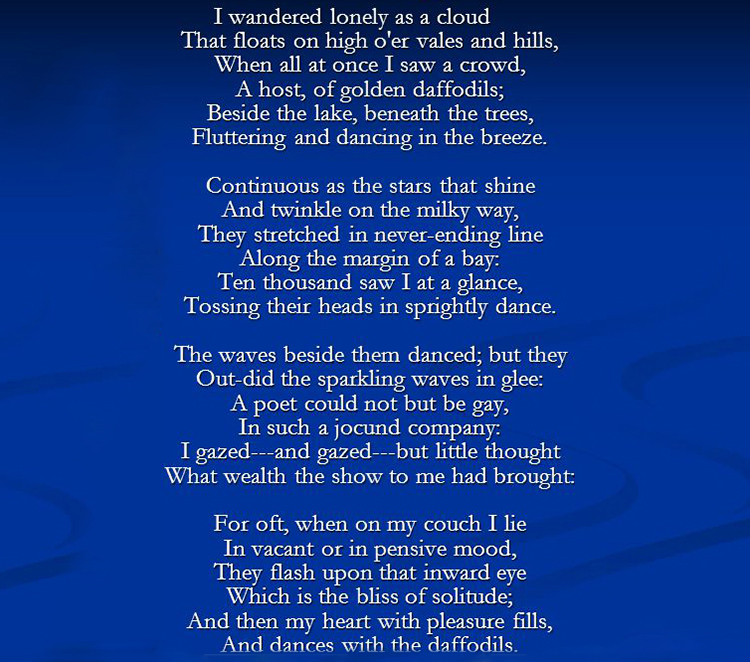 I wandered lonely as a cloud
That floats on high o'er vales and hills,
When all at once I saw a crowd,
A host, of golden daffodils;
Beside the lake, beneath the trees,
Fluttering and dancing in the breeze.

Continuous as the stars that shine
And twinkle on the milky way,
They stretched in never-ending line
Along the margin of a bay:
Ten thousand saw I at a glance,
Tossing their heads in sprightly dance.

The waves beside them danced; but they
Out-did the sparkling waves in glee:
A poet could not but be gay,
In such a jocund company:
I gazed---and gazed---but little thought
What wealth the show to me had brought:

For oft, when on my couch I lie
In vacant or in pensive mood,
They flash upon that inward eye
Which is the bliss of solitude;
And then my heart with pleasure fills,
And dances with the daffodils.